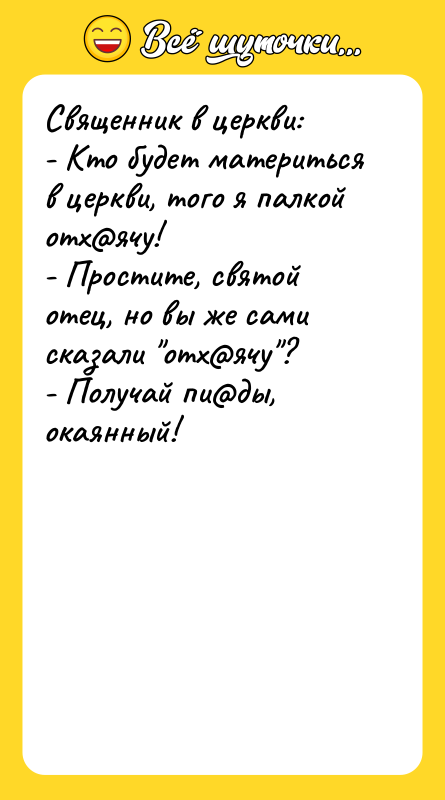 Всё шуточки...

Священник в церкви:
- Кто будет материться в церкви, того я палкой отх@ячу!
- Простите, святой отец, но вы же сами сказали "отх@ячу"?
- Получай пи@ды, окаянный!